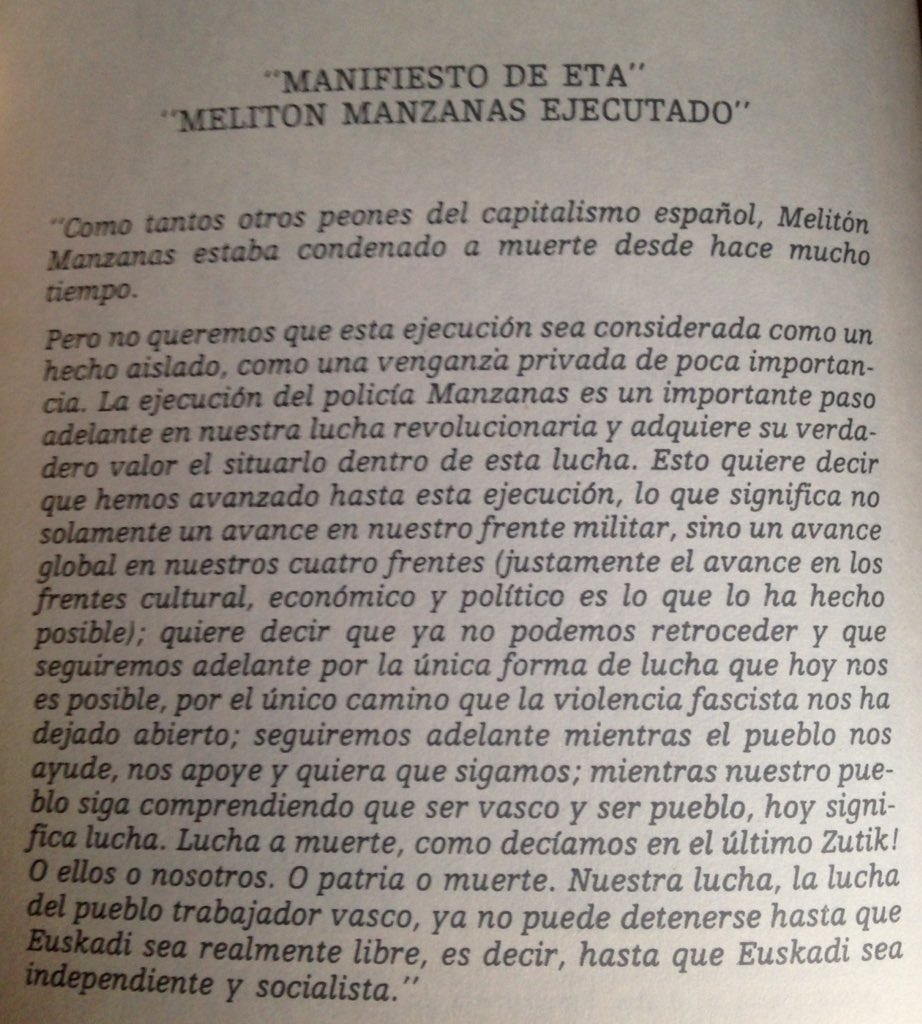 "MANIFIESTO DE ETA"
"MELITON MANZANAS EJECUTADO"

"Como tantos otros peones del capitalismo español, Melitón Manzanas estaba condenado a muerte desde hace mucho tiempo.

Pero no queremos que esta ejecución sea considerada como un hecho aislado, como una venganza privada de poca importancia. La ejecución del policía Manzanas es un importante paso adelante en nuestra lucha revolucionaria y adquiere su verdadero valor el situarlo dentro de esta lucha. Esto quiere decir que hemos avanzado hasta esta ejecución, lo que significa no solamente un avance en nuestro frente militar, sino un avance global en nuestros cuatro frentes (justamente el avance en los frentes cultural, económico y político es lo que lo ha hecho posible); quiere decir que ya no podemos retroceder y que seguiremos adelante por la única forma de lucha que hoy nos es posible, por el único camino que la violencia fascista nos ha dejado abierto; seguiremos adelante mientras el pueblo nos ayude, nos apoye y quiera que sigamos; mientras nuestro pueblo siga comprendiendo que ser vasco y ser pueblo, hoy significa lucha. Lucha a muerte, como decíamos en el último Zutik! O ellos o nosotros. O patria o muerte. Nuestra lucha, la lucha del pueblo trabajador vasco, ya no puede detenerse hasta que Euskadi sea realmente libre, es decir, hasta que Euskadi sea independiente y socialista."